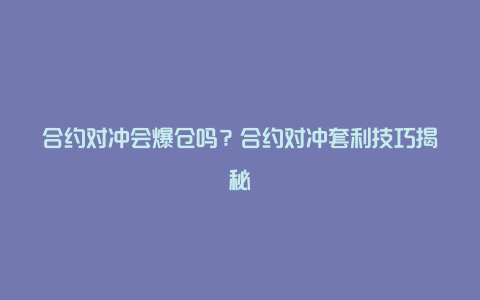 合约对冲会爆仓吗？合约对冲套利技巧揭秘